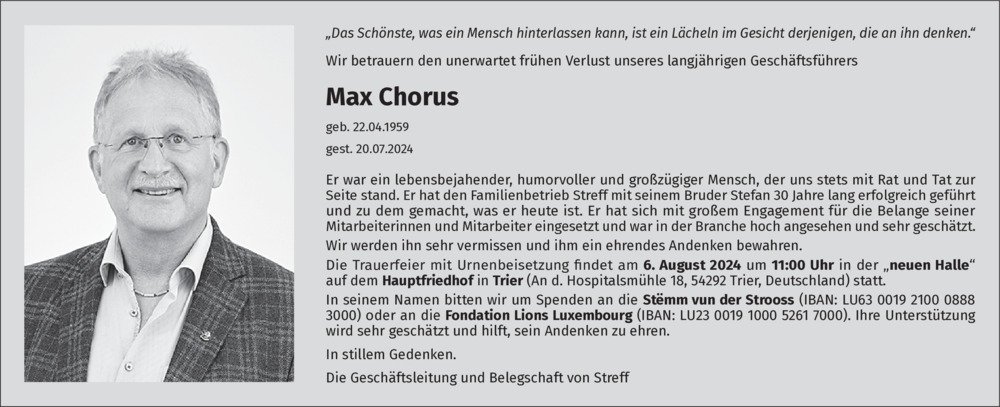 „Das Schönste, was ein Mensch hinterlassen kann, ist ein Lächeln im Gesicht derjenigen, die an ihn denken."

Wir betrauern den unerwartet frühen Verlust unseres langjährigen Geschäftsführers

Max Chorus

geb. 22.04.1959

gest. 20.07.2024

Er war ein lebensbejahender, humorvoller und großzügiger Mensch, der uns stets mit Rat und Tat zur Seite stand. Er hat den Familienbetrieb Streff mit seinem Bruder Stefan 30 Jahre lang erfolgreich geführt und zu dem gemacht, was er heute ist. Er hat sich mit großem Engagement für die Belange seiner Mitarbeiterinnen und Mitarbeiter eingesetzt und war in der Branche hoch angesehen und sehr geschätzt.

Wir werden ihn sehr vermissen und ihm ein ehrendes Andenken bewahren.

Die Trauerfeier mit Urnenbeisetzung findet am 6. August 2024 um 11:00 Uhr in der „neuen Halle" auf dem Hauptfriedhof in Trier (An d. Hospitalsmühle 18, 54292 Trier, Deutschland) statt.

In seinem Namen bitten wir um Spenden an die Stëmm vun der Strooss (IBAN: LU63 0019 2100 0888 3000) oder an die Fondation Lions Luxembourg (IBAN: LU23 0019 1000 5261 7000). Ihre Unterstützung wird sehr geschätzt und hilft, sein Andenken zu ehren.

In stillem Gedenken.

Die Geschäftsleitung und Belegschaft von Streff